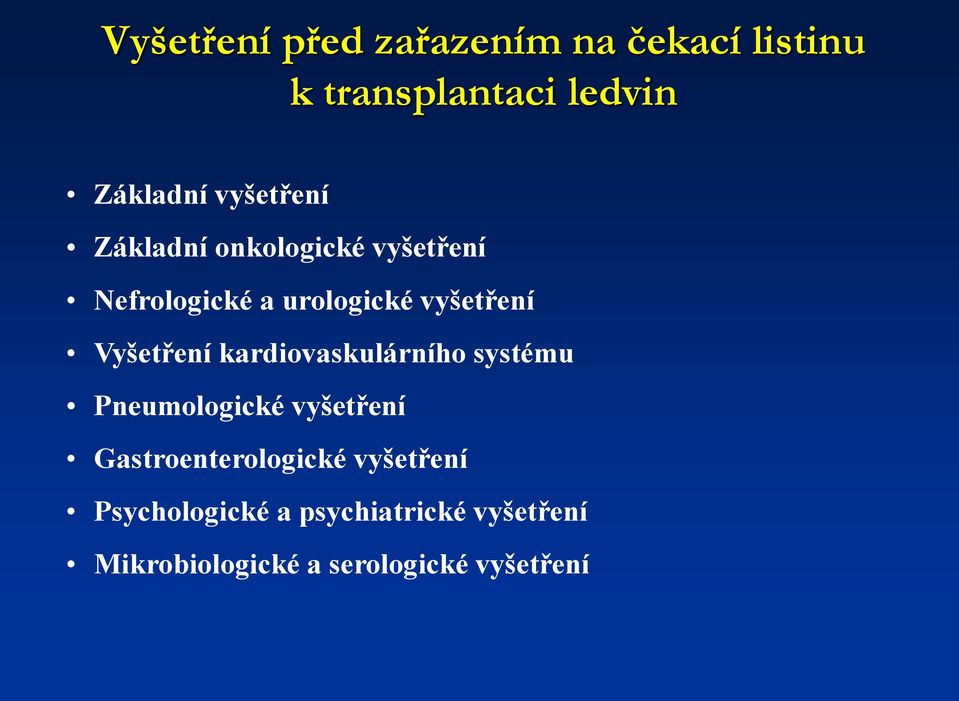 Vyšetření před zařazením na čekací listinu k transplantaci ledvin

• Základní vyšetření
• Základní onkologické vyšetření
• Nefrologické a urologické vyšetření
• Vyšetření kardiovaskulárního systému
• Pneumologické vyšetření
• Gastroenterologické vyšetření
• Psychologické a psychiatrické vyšetření
• Mikrobiologické a serologické vyšetření